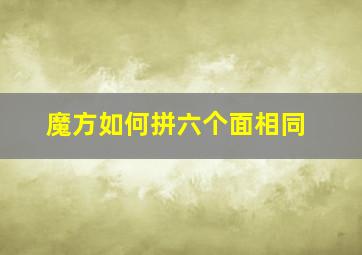 魔方如何拼六个面相同